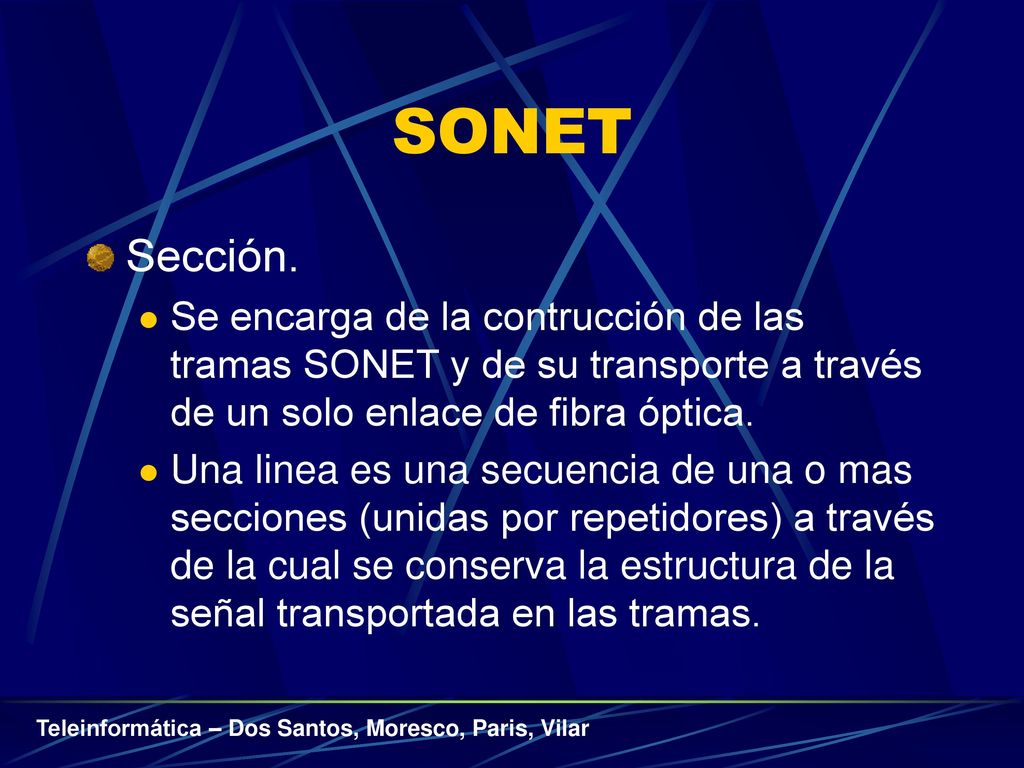 SONET

Sección.

Se encarga de la contrucción de las tramas SONET y de su transporte a través de un solo enlace de fibra óptica.

Una linea es una secuencia de una o mas secciones (unidas por repetidores) a través de la cual se conserva la estructura de la señal transportada en las tramas.

Teleinformática – Dos Santos, Moresco, Paris, Vilar